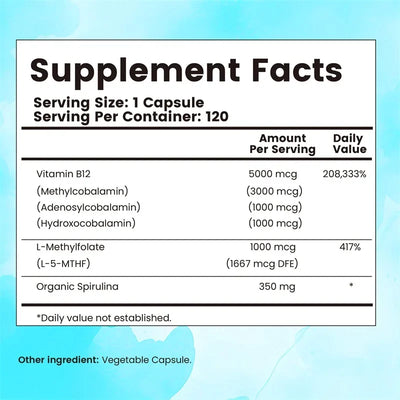 Supplement Facts

Serving Size: 1 Capsule
Serving Per Container: 120

| | Amount Per Serving | Daily Value |
|---|---|---|
| Vitamin B12 | 5000 mcg | 208,333% |
| (Methylcobalamin) | (3000 mcg) | |
| (Adenosylcobalamin) | (1000 mcg) | |
| (Hydroxocobalamin) | (1000 mcg) | |
| L-Methylfolate | 1000 mcg | 417% |
| (L-5-MTHF) | (1667 mcg DFE) | |
| Organic Spirulina | 350 mg | * |

*Daily value not established.

Other ingredient: Vegetable Capsule.